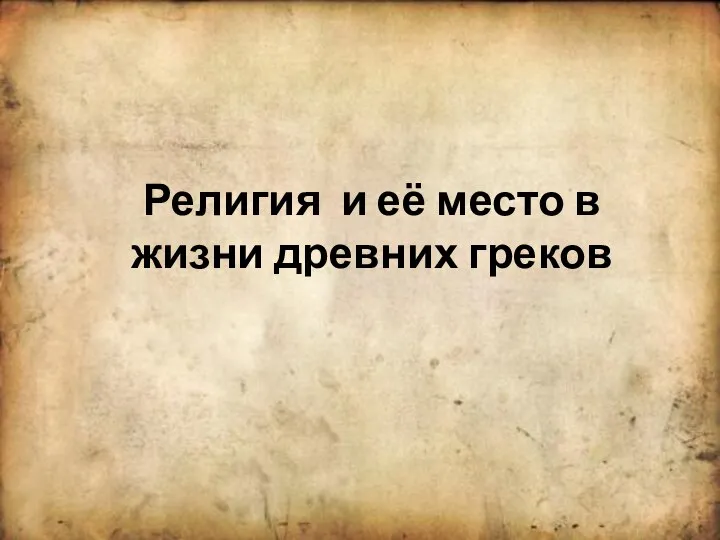 Религия  и её место в жизни древних греков